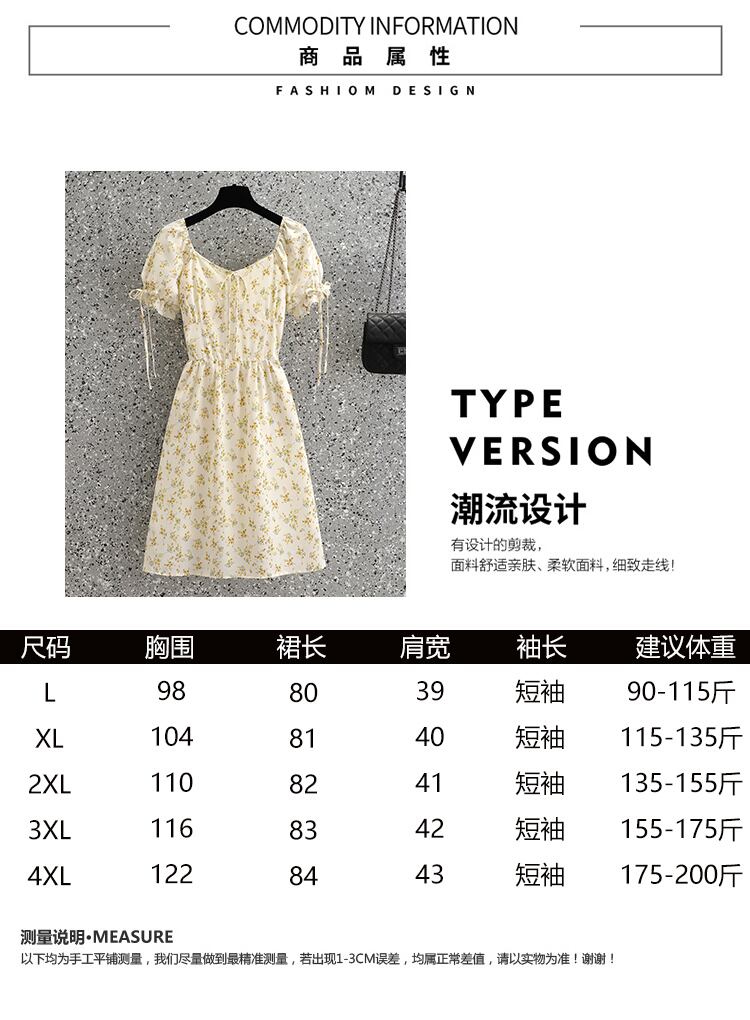 COMMODITY INFORMATION
商品属性

FASHIOM DESIGN

TYPE
VERSION

潮流设计

有设计的剪裁,
面料舒适亲肤、柔软面料,细致走线!

| 尺码 | 胸围 | 裙长 | 肩宽 | 袖长 | 建议体重 |
|---|---|---|---|---|---|
| L | 98 | 80 | 39 | 短袖 | 90-115斤 |
| XL | 104 | 81 | 40 | 短袖 | 115-135斤 |
| 2XL | 110 | 82 | 41 | 短袖 | 135-155斤 |
| 3XL | 116 | 83 | 42 | 短袖 | 155-175斤 |
| 4XL | 122 | 84 | 43 | 短袖 | 175-200斤 |

测量说明•MEASURE
以下均为手工平铺测量,我们尽量做到最精准测量,若出现1-3CM误差,均属正常差值,请以实物为准!谢谢!